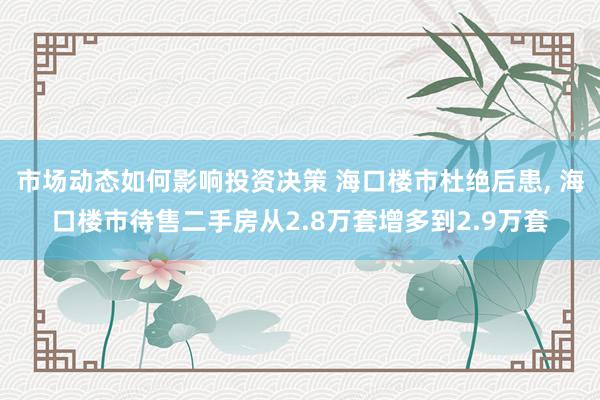 市场动态如何影响投资决策 海口楼市杜绝后患, 海口楼市待售二手房从2.8万套增多到2.9万套